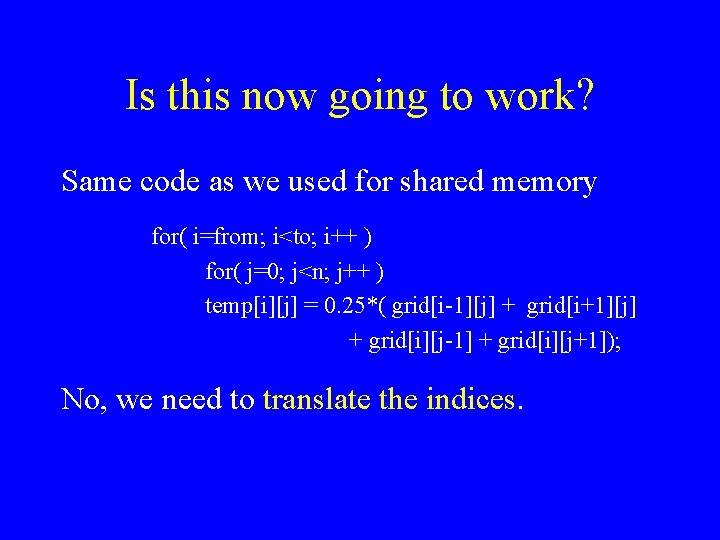 Is this now going to work?

Same code as we used for shared memory

for( i=from; i<to; i++ )
for( j=0; j<n; j++ )
temp[i][j] = 0.25*( grid[i-1][j] + grid[i+1][j]
+ grid[i][j-1] + grid[i][j+1]);

No, we need to translate the indices.